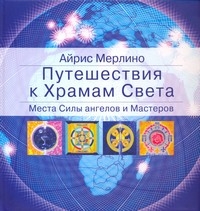 Айрис Мерлино

Путешествия к Храмам Света

Места Силы ангелов и Мастеров